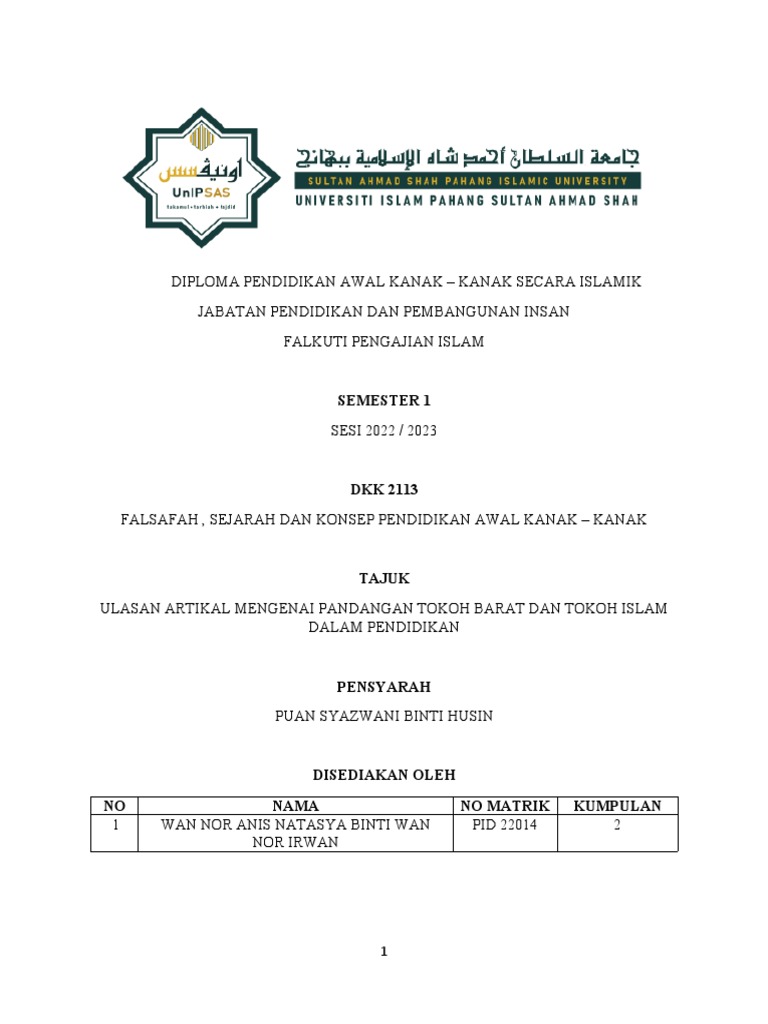 اونيڤسس
UnIPSAS
takamul • tarbiah • tajdid

جامعة السلطان أحمد شاه الإسلامية بڤهڠ
SULTAN AHMAD SHAH PAHANG ISLAMIC UNIVERSITY
UNIVERSITI ISLAM PAHANG SULTAN AHMAD SHAH

DIPLOMA PENDIDIKAN AWAL KANAK – KANAK SECARA ISLAMIK
JABATAN PENDIDIKAN DAN PEMBANGUNAN INSAN
FALKUTI PENGAJIAN ISLAM

SEMESTER 1
SESI 2022 / 2023

DKK 2113
FALSAFAH , SEJARAH DAN KONSEP PENDIDIKAN AWAL KANAK – KANAK

TAJUK
ULASAN ARTIKAL MENGENAI PANDANGAN TOKOH BARAT DAN TOKOH ISLAM DALAM PENDIDIKAN

PENSYARAH
PUAN SYAZWANI BINTI HUSIN

DISEDIAKAN OLEH

| NO | NAMA | NO MATRIK | KUMPULAN |
|---|---|---|---|
| 1 | WAN NOR ANIS NATASYA BINTI WAN NOR IRWAN | PID 22014 | 2 |

1